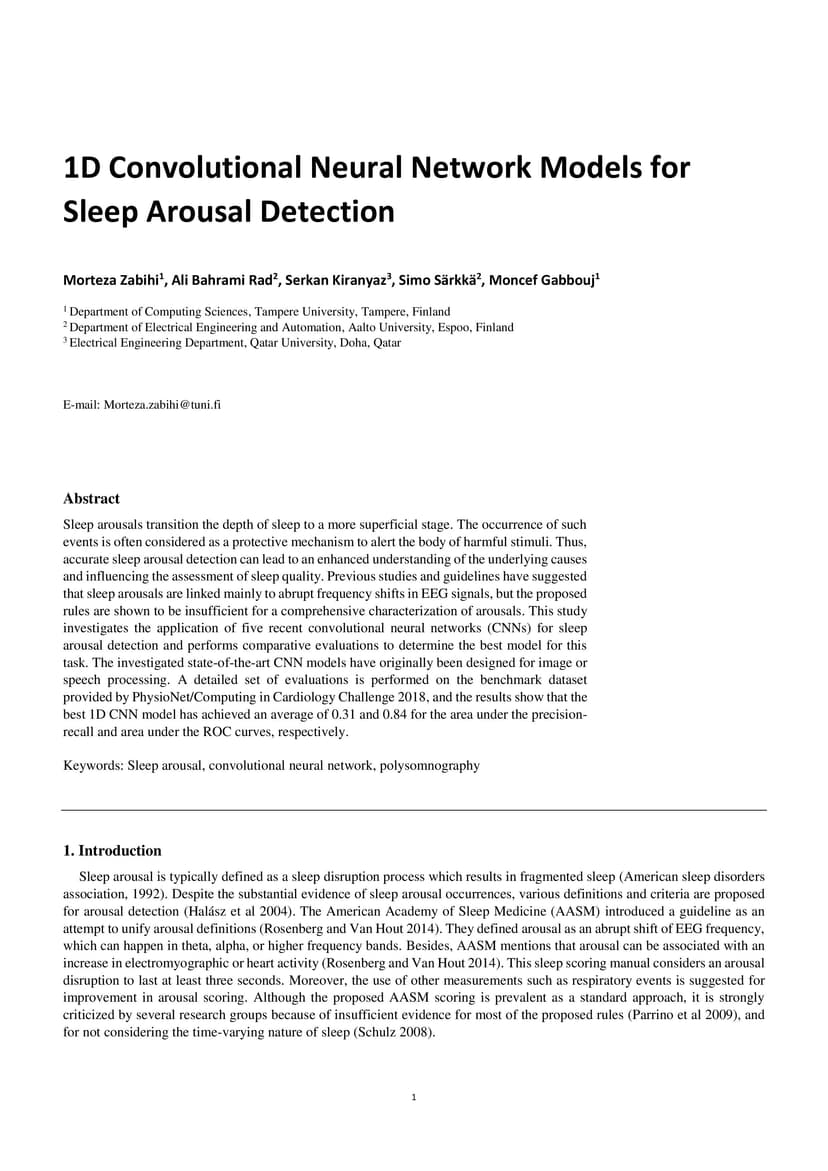 1D Convolutional Neural Network Models for Sleep Arousal Detection

Morteza Zabihi$^1$, Ali Bahrami Rad$^2$, Serkan Kiranyaz$^3$, Simo Särkkä$^2$, Moncef Gabbouj$^1$

$^1$ Department of Computing Sciences, Tampere University, Tampere, Finland
$^2$ Department of Electrical Engineering and Automation, Aalto University, Espoo, Finland
$^3$ Electrical Engineering Department, Qatar University, Doha, Qatar

E-mail: Morteza.zabihi@tuni.fi

Abstract

Sleep arousals transition the depth of sleep to a more superficial stage. The occurrence of such events is often considered as a protective mechanism to alert the body of harmful stimuli. Thus, accurate sleep arousal detection can lead to an enhanced understanding of the underlying causes and influencing the assessment of sleep quality. Previous studies and guidelines have suggested that sleep arousals are linked mainly to abrupt frequency shifts in EEG signals, but the proposed rules are shown to be insufficient for a comprehensive characterization of arousals. This study investigates the application of five recent convolutional neural networks (CNNs) for sleep arousal detection and performs comparative evaluations to determine the best model for this task. The investigated state-of-the-art CNN models have originally been designed for image or speech processing. A detailed set of evaluations is performed on the benchmark dataset provided by PhysioNet/Computing in Cardiology Challenge 2018, and the results show that the best 1D CNN model has achieved an average of 0.31 and 0.84 for the area under the precision-recall and area under the ROC curves, respectively.

Keywords: Sleep arousal, convolutional neural network, polysomnography

1. Introduction

Sleep arousal is typically defined as a sleep disruption process which results in fragmented sleep (American sleep disorders association, 1992). Despite the substantial evidence of sleep arousal occurrences, various definitions and criteria are proposed for arousal detection (Halász et al 2004). The American Academy of Sleep Medicine (AASM) introduced a guideline as an attempt to unify arousal definitions (Rosenberg and Van Hout 2014). They defined arousal as an abrupt shift of EEG frequency, which can happen in theta, alpha, or higher frequency bands. Besides, AASM mentions that arousal can be associated with an increase in electromyographic or heart activity (Rosenberg and Van Hout 2014). This sleep scoring manual considers an arousal disruption to last at least three seconds. Moreover, the use of other measurements such as respiratory events is suggested for improvement in arousal scoring. Although the proposed AASM scoring is prevalent as a standard approach, it is strongly criticized by several research groups because of insufficient evidence for most of the proposed rules (Parrino et al 2009), and for not considering the time-varying nature of sleep (Schulz 2008).

1